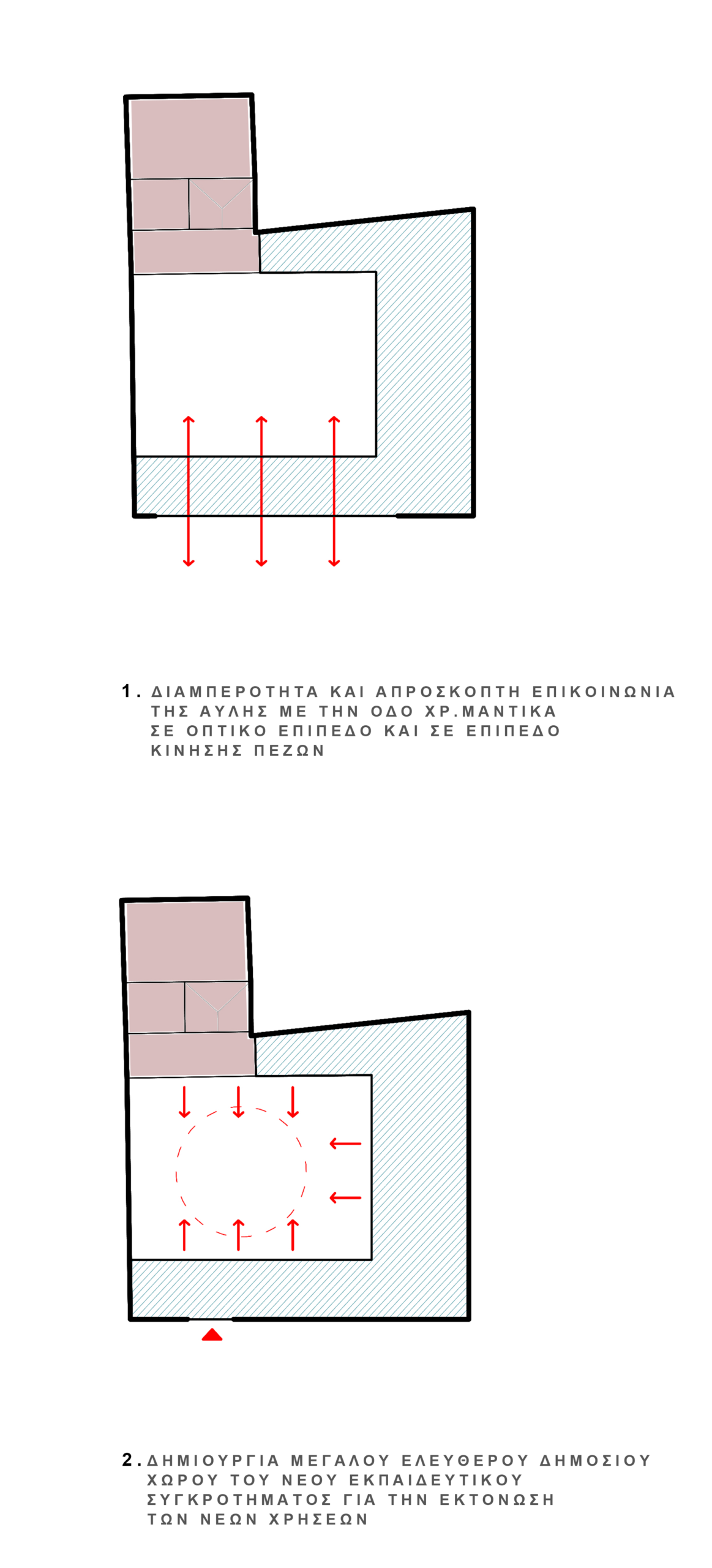 1. ΔΙΑΜΠΕΡΟΤΗΤΑ ΚΑΙ ΑΠΡΟΣΚΟΠΤΗ ΕΠΙΚΟΙΝΩΝΙΑ ΤΗΣ ΑΥΛΗΣ ΜΕ ΤΗΝ ΟΔΟ ΧΡ.ΜΑΝΤΙΚΑ ΣΕ ΟΠΤΙΚΟ ΕΠΙΠΕΔΟ ΚΑΙ ΣΕ ΕΠΙΠΕΔΟ ΚΙΝΗΣΗΣ ΠΕΖΩΝ

2. ΔΗΜΙΟΥΡΓΙΑ ΜΕΓΑΛΟΥ ΕΛΕΥΘΕΡΟΥ ΔΗΜΟΣΙΟΥ ΧΩΡΟΥ ΤΟΥ ΝΕΟΥ ΕΚΠΑΙΔΕΥΤΙΚΟΥ ΣΥΓΚΡΟΤΗΜΑΤΟΣ ΓΙΑ ΤΗΝ ΕΚΤΟΝΩΣΗ ΤΩΝ ΝΕΩΝ ΧΡΗΣΕΩΝ